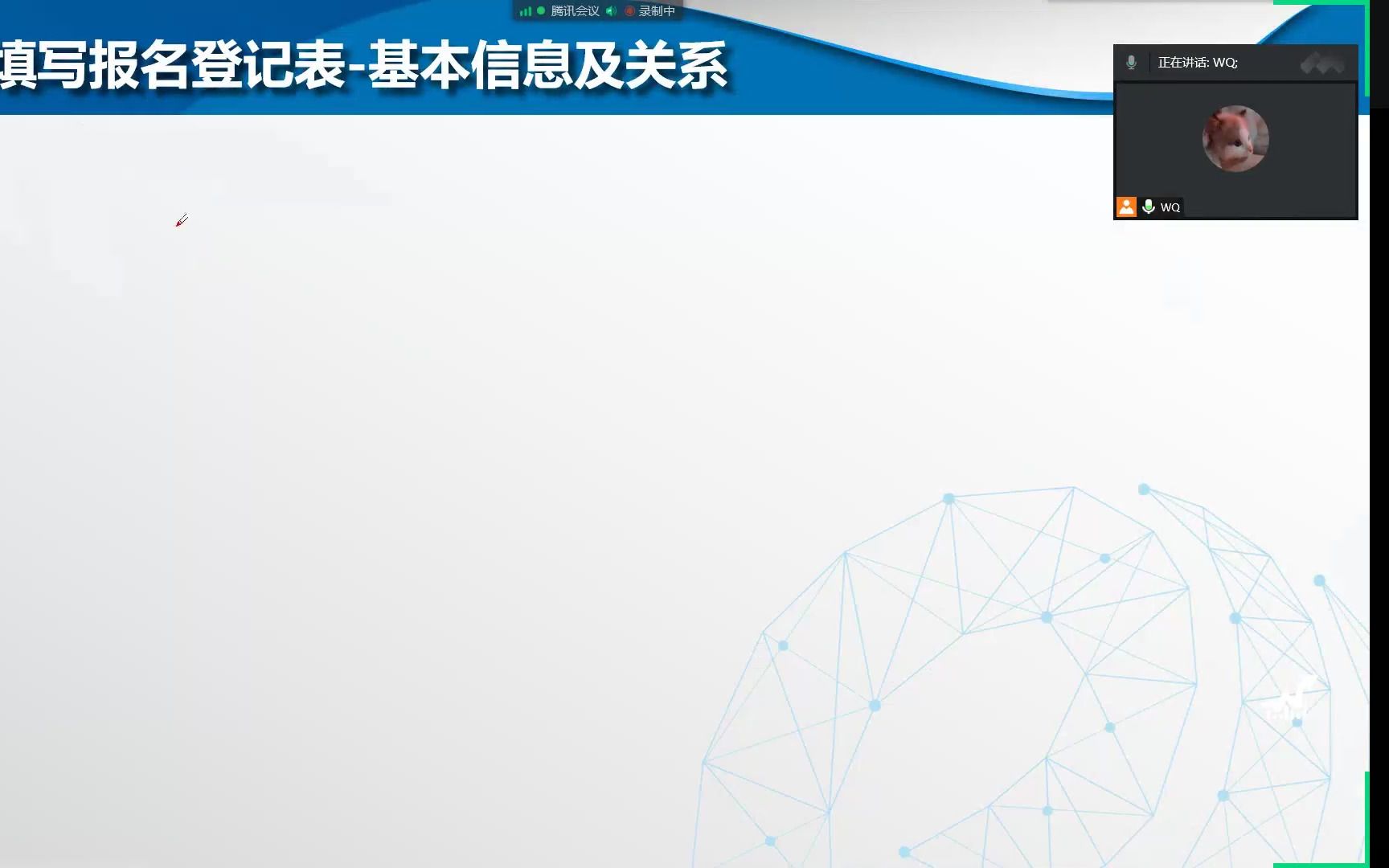 腾讯会议 录制中

填写报名登记表-基本信息及关系

正在讲话: WQ;

WQ